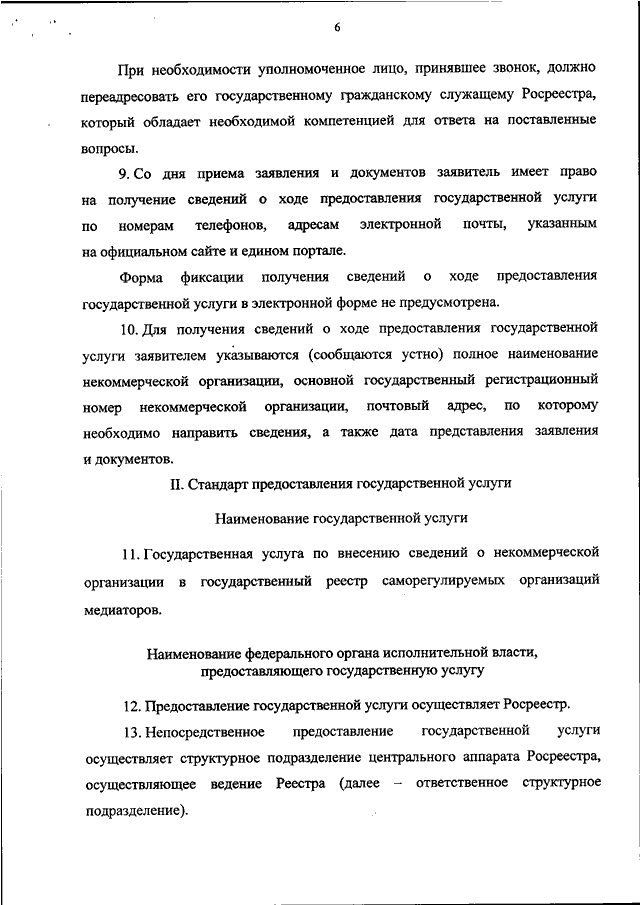 6

При необходимости уполномоченное лицо, принявшее звонок, должно переадресовать его государственному гражданскому служащему Росреестра, который обладает необходимой компетенцией для ответа на поставленные вопросы.

9. Со дня приема заявления и документов заявитель имеет право на получение сведений о ходе предоставления государственной услуги по номерам телефонов, адресам электронной почты, указанным на официальном сайте и едином портале.

Форма фиксации получения сведений о ходе предоставления государственной услуги в электронной форме не предусмотрена.

10. Для получения сведений о ходе предоставления государственной услуги заявителем указываются (сообщаются устно) полное наименование некоммерческой организации, основной государственный регистрационный номер некоммерческой организации, почтовый адрес, по которому необходимо направить сведения, а также дата представления заявления и документов.

II. Стандарт предоставления государственной услуги

Наименование государственной услуги

11. Государственная услуга по внесению сведений о некоммерческой организации в государственный реестр саморегулируемых организаций медиаторов.

Наименование федерального органа исполнительной власти, предоставляющего государственную услугу

12. Предоставление государственной услуги осуществляет Росреестр.

13. Непосредственное предоставление государственной услуги осуществляет структурное подразделение центрального аппарата Росреестра, осуществляющее ведение Реестра (далее – ответственное структурное подразделение).